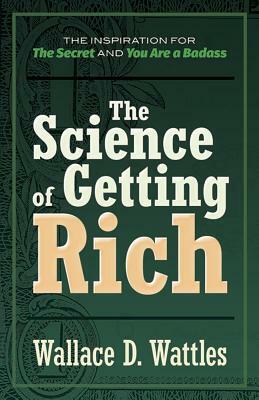 THE INSPIRATION FOR
The Secret AND You Are a Badass

The Science of Getting Rich

Wallace D. Wattles